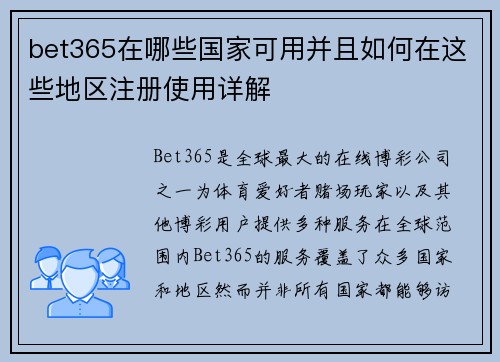 bet365在哪些国家可用并且如何在这些地区注册使用详解

Bet365是全球最大的在线博彩公司之一为体育爱好者赌场玩家以及其他博彩用户提供多种服务在全球范围内Bet365的服务覆盖了众多国家和地区然而并非所有国家都能够访